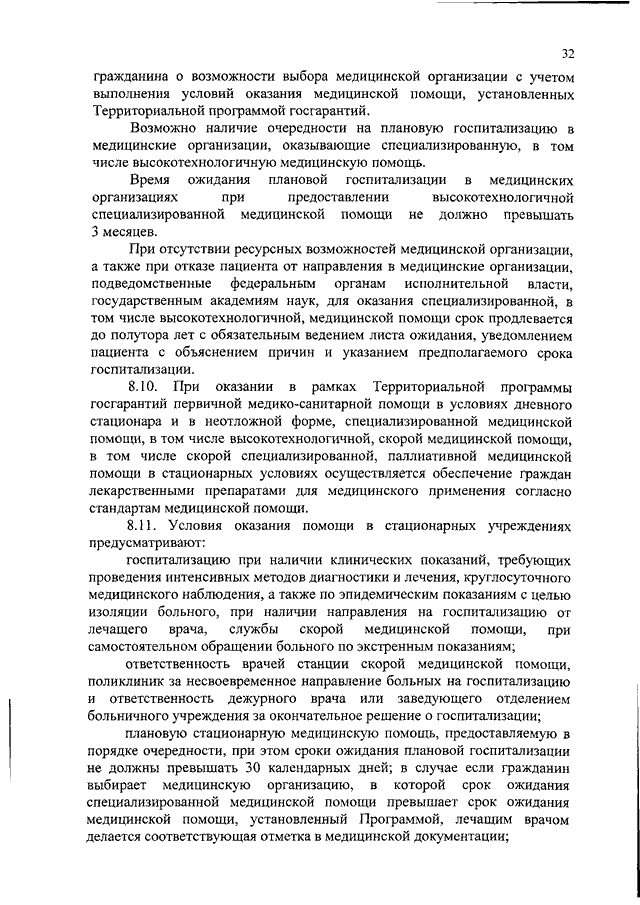 32

гражданина о возможности выбора медицинской организации с учетом выполнения условий оказания медицинской помощи, установленных Территориальной программой госгарантий.

Возможно наличие очередности на плановую госпитализацию в медицинские организации, оказывающие специализированную, в том числе высокотехнологичную медицинскую помощь.

Время ожидания плановой госпитализации в медицинских организациях при предоставлении высокотехнологичной специализированной медицинской помощи не должно превышать 3 месяцев.

При отсутствии ресурсных возможностей медицинской организации, а также при отказе пациента от направления в медицинские организации, подведомственные федеральным органам исполнительной власти, государственным академиям наук, для оказания специализированной, в том числе высокотехнологичной, медицинской помощи срок продлевается до полутора лет с обязательным ведением листа ожидания, уведомлением пациента с объяснением причин и указанием предполагаемого срока госпитализации.

8.10. При оказании в рамках Территориальной программы госгарантий первичной медико-санитарной помощи в условиях дневного стационара и в неотложной форме, специализированной медицинской помощи, в том числе высокотехнологичной, скорой медицинской помощи, в том числе скорой специализированной, паллиативной медицинской помощи в стационарных условиях осуществляется обеспечение граждан лекарственными препаратами для медицинского применения согласно стандартам медицинской помощи.

8.11. Условия оказания помощи в стационарных учреждениях предусматривают:

госпитализацию при наличии клинических показаний, требующих проведения интенсивных методов диагностики и лечения, круглосуточного медицинского наблюдения, а также по эпидемическим показаниям с целью изоляции больного, при наличии направления на госпитализацию от лечащего врача, службы скорой медицинской помощи, при самостоятельном обращении больного по экстренным показаниям;

ответственность врачей станции скорой медицинской помощи, поликлиник за несвоевременное направление больных на госпитализацию и ответственность дежурного врача или заведующего отделением больничного учреждения за окончательное решение о госпитализации;

плановую стационарную медицинскую помощь, предоставляемую в порядке очередности, при этом сроки ожидания плановой госпитализации не должны превышать 30 календарных дней; в случае если гражданин выбирает медицинскую организацию, в которой срок ожидания специализированной медицинской помощи превышает срок ожидания медицинской помощи, установленный Программой, лечащим врачом делается соответствующая отметка в медицинской документации;